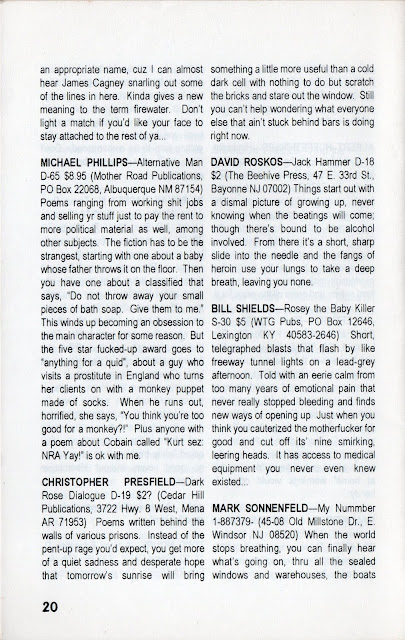 an appropriate name, cuz I can almost hear James Cagney snarling out some of the lines in here. Kinda gives a new meaning to the term firewater. Don't light a match if you'd like your face to stay attached to the rest of ya...

MICHAEL PHILLIPS—Alternative Man D-65 $8.95 (Mother Road Publications, PO Box 22068, Albuquerque NM 87154) Poems ranging from working shit jobs and selling yr stuff just to pay the rent to more political material as well, among other subjects. The fiction has to be the strangest, starting with one about a baby whose father throws it on the floor. Then you have one about a classified that says, "Do not throw away your small pieces of bath soap. Give them to me." This winds up becoming an obsession to the main character for some reason. But the five star fucked-up award goes to "anything for a quid", about a guy who visits a prostitute in England who turns her clients on with a monkey puppet made of socks. When he runs out, horrified, she says, "You think you're too good for a monkey?!" Plus anyone with a poem about Cobain called "Kurt sez: NRA Yay!" is ok with me.

CHRISTOPHER PRESFIELD—Dark Rose Dialogue D-19 $2? (Cedar Hill Publications, 3722 Hwy. 8 West, Mena AR 71953) Poems written behind the walls of various prisons. Instead of the pent-up rage you'd expect, you get more of a quiet sadness and desperate hope that tomorrow's sunrise will bring something a little more useful than a cold dark cell with nothing to do but scratch the bricks and stare out the window. Still you can't help wondering what everyone else that ain't stuck behind bars is doing right now.

DAVID ROSKOS—Jack Hammer D-18 $2 (The Beehive Press, 47 E. 33rd St., Bayonne NJ 07002) Things start out with a dismal picture of growing up, never knowing when the beatings will come; though there's bound to be alcohol involved. From there it's a short, sharp slide into the needle and the fangs of heroin use your lungs to take a deep breath, leaving you none.

BILL SHIELDS—Rosey the Baby Killer S-30 $5 (WTG Pubs, PO Box 12646, Lexington KY 40583-2646) Short, telegraphed blasts that flash by like freeway tunnel lights on a lead-grey afternoon. Told with an eerie calm from too many years of emotional pain that never really stopped bleeding and finds new ways of opening up. Just when you think you cauterized the motherfucker for good and cut off its' nine smirking, leering heads. It has access to medical equipment you never even knew existed...

MARK SONNENFELD—My Nummber 1-887379- (45-08 Old Millstone Dr., E. Windsor NJ 08520) When the world stops breathing, you can finally hear what's going on, thru all the sealed windows and warehouses, the boats

20